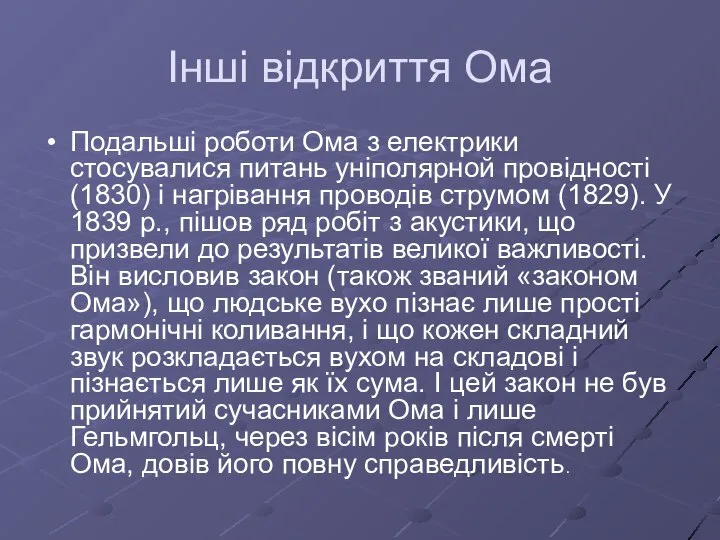 Інші відкриття Ома

• Подальші роботи Ома з електрики стосувалися питань уніполярной провідності (1830) і нагрівання проводів струмом (1829). У 1839 р., пішов ряд робіт з акустики, що призвели до результатів великої важливості. Він висловив закон (також званий «законом Ома»), що людське вухо пізнає лише прості гармонічні коливання, і що кожен складний звук розкладається вухом на складові і пізнається лише як їх сума. І цей закон не був прийнятий сучасниками Ома і лише Гельмгольц, через вісім років після смерті Ома, довів його повну справедливість.